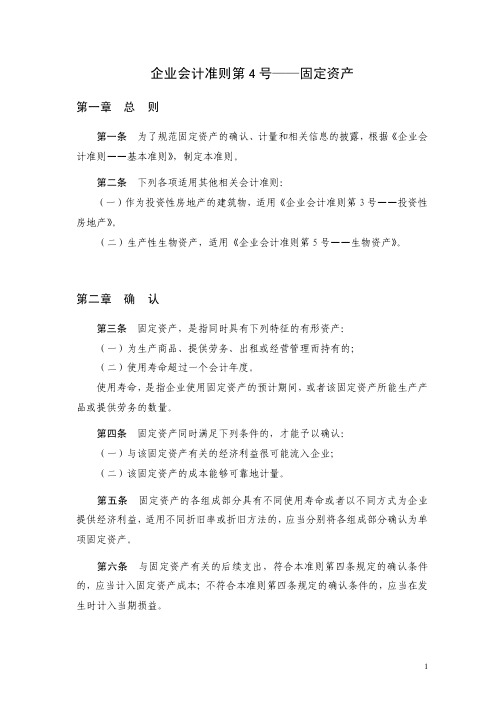 企业会计准则第 4 号——固定资产

第一章 总 则

第一条 为了规范固定资产的确认、计量和相关信息的披露，根据《企业会计准则——基本准则》，制定本准则。

第二条 下列各项适用其他相关会计准则：

（一）作为投资性房地产的建筑物，适用《企业会计准则第 3 号——投资性房地产》。

（二）生产性生物资产，适用《企业会计准则第 5 号——生物资产》。

第二章 确 认

第三条 固定资产，是指同时具有下列特征的有形资产：

（一）为生产商品、提供劳务、出租或经营管理而持有的；

（二）使用寿命超过一个会计年度。

使用寿命，是指企业使用固定资产的预计期间，或者该固定资产所能生产产品或提供劳务的数量。

第四条 固定资产同时满足下列条件的，才能予以确认：

（一）与该固定资产有关的经济利益很可能流入企业；

（二）该固定资产的成本能够可靠地计量。

第五条 固定资产的各组成部分具有不同使用寿命或者以不同方式为企业提供经济利益，适用不同折旧率或折旧方法的，应当分别将各组成部分确认为单项固定资产。

第六条 与固定资产有关的后续支出，符合本准则第四条规定的确认条件的，应当计入固定资产成本；不符合本准则第四条规定的确认条件的，应当在发生时计入当期损益。

1